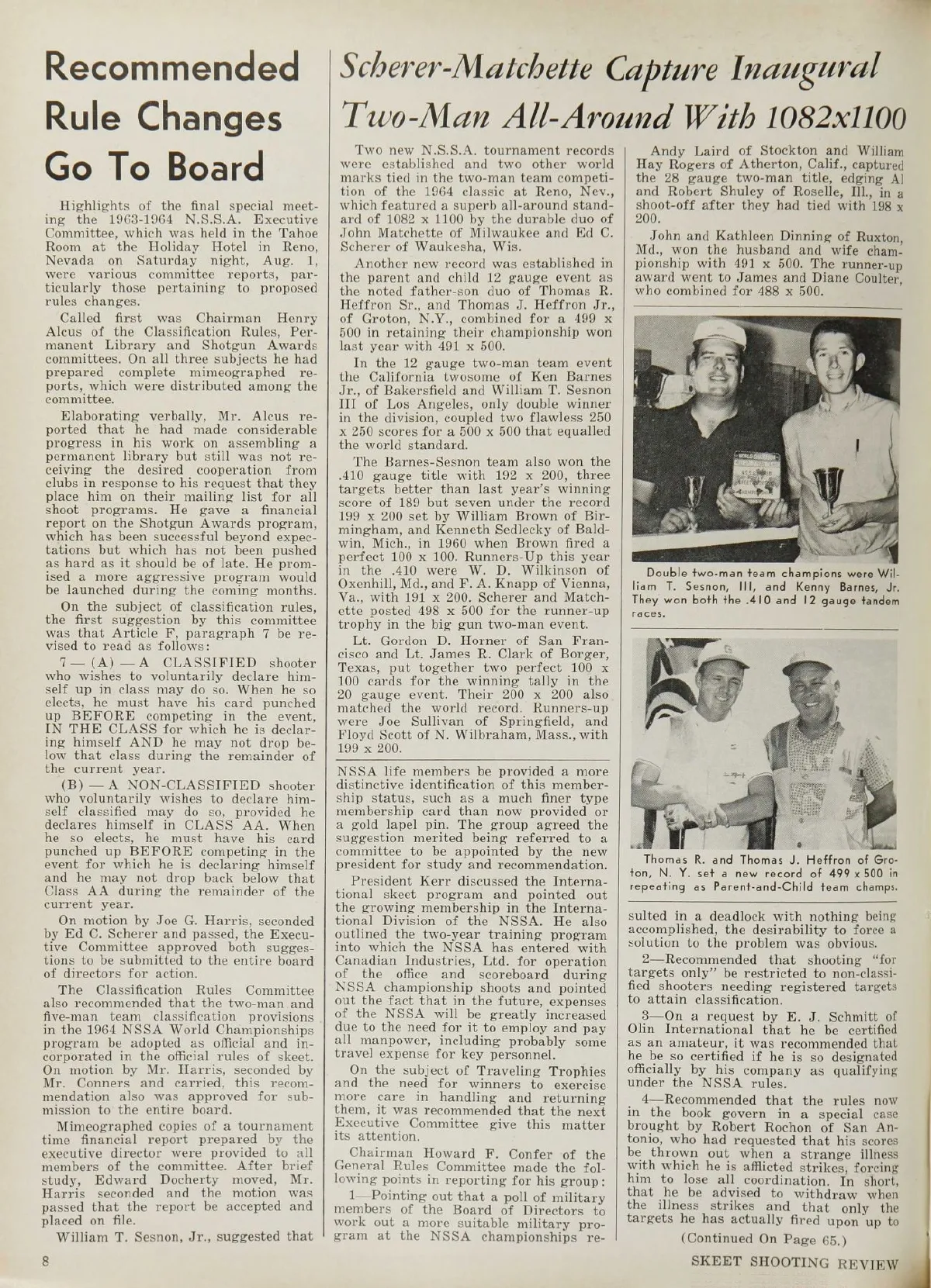 Recommended Rule Changes Go To Board

Highlights of the final special meeting the 1963-1964 N.S.S.A. Executive Committee, which was held in the Tahoe Room at the Holiday Hotel in Reno, Nevada on Saturday night, Aug. 1, were various committee reports, particularly those pertaining to proposed rules changes.

Called first was Chairman Henry Alcus of the Classification Rules, Permanent Library and Shotgun Awards committees. On all three subjects he had prepared complete mimeographed reports, which were distributed among the committee.

Elaborating verbally, Mr. Alcus reported that he had made considerable progress in his work on assembling a permanent library but still was not receiving the desired cooperation from clubs in response to his request that they place him on their mailing list for all shoot programs. He gave a financial report on the Shotgun Awards program, which has been successful beyond expectations but which has not been pushed as hard as it should be of late. He promised a more aggressive program would be launched during the coming months.

On the subject of classification rules, the first suggestion by this committee was that Article F, paragraph 7 be revised to read as follows:

7 — (A) — A CLASSIFIED shooter who wishes to voluntarily declare himself up in class may do so. When he so elects, he must have his card punched up BEFORE competing in the event, IN THE CLASS for which he is declaring himself AND he may not drop below that class during the remainder of the current year.

(B) — A NON-CLASSIFIED shooter who voluntarily wishes to declare himself classified may do so, provided he declares himself in CLASS AA. When he so elects, he must have his card punched up BEFORE competing in the event for which he is declaring himself and he may not drop back below that Class AA during the remainder of the current year.

On motion by Joe G. Harris, seconded by Ed C. Scherer and passed, the Executive Committee approved both suggestions to be submitted to the entire board of directors for action.

The Classification Rules Committee also recommended that the two-man and five-man team classification provisions in the 1964 NSSA World Championships program be adopted as official and incorporated in the official rules of skeet. On motion by Mr. Harris, seconded by Mr. Conners and carried, this recommendation also was approved for submission to the entire board.

Mimeographed copies of a tournament time financial report prepared by the executive director were provided to all members of the committee. After brief study, Edward Docherty moved, Mr. Harris seconded and the motion was passed that the report be accepted and placed on file.

William T. Sesnon, Jr., suggested that NSSA life members be provided a more distinctive identification of this membership status, such as a much finer type membership card than now provided or a gold lapel pin. The group agreed the suggestion merited being referred to a committee to be appointed by the new president for study and recommendation.

President Kerr discussed the International skeet program and pointed out the growing membership in the International Division of the NSSA. He also outlined the two-year training program into which the NSSA has entered with Canadian Industries, Ltd. for operation of the office and scoreboard during NSSA championship shoots and pointed out the fact that in the future, expenses of the NSSA will be greatly increased due to the need for it to employ and pay all manpower, including probably some travel expense for key personnel.

On the subject of Traveling Trophies and the need for winners to exercise more care in handling and returning them, it was recommended that the next Executive Committee give this matter its attention.

Chairman Howard F. Confer of the General Rules Committee made the following points in reporting for his group:

1—Pointing out that a poll of military members of the Board of Directors to work out a more suitable military program at the NSSA championships resulted in a deadlock with nothing being accomplished, the desirability to force a solution to the problem was obvious.

2—Recommended that shooting "for targets only" be restricted to non-classified shooters needing registered targets to attain classification.

3—On a request by E. J. Schmitt of Olin International that he be certified as an amateur, it was recommended that he be so certified if he is so designated officially by his company as qualifying under the NSSA rules.

4—Recommended that the rules now in the book govern in a special case brought by Robert Rochon of San Antonio, who had requested that his scores be thrown out when a strange illness with which he is afflicted strikes, forcing him to lose all coordination. In short, that he be advised to withdraw when the illness strikes and that only the targets he has actually fired upon up to

(Continued On Page 65.)

Scherer-Matchette Capture Inaugural Two-Man All-Around With 1082x1100

Two new N.S.S.A. tournament records were established and two other world marks tied in the two-man team competition of the 1964 classic at Reno, Nev., which featured a superb all-around standard of 1082 x 1100 by the durable duo of John Matchette of Milwaukee and Ed C. Scherer of Waukesha, Wis.

Another new record was established in the parent and child 12 gauge event as the noted father-son duo of Thomas R. Heffron Sr., and Thomas J. Heffron Jr., of Groton, N.Y., combined for a 499 x 500 in retaining their championship won last year with 491 x 500.

In the 12 gauge two-man team event the California twosome of Ken Barnes Jr., of Bakersfield and William T. Sesnon III of Los Angeles, only double winner in the division, coupled two flawless 250 x 250 scores for a 500 x 500 that equalled the world standard.

The Barnes-Sesnon team also won the .410 gauge title with 192 x 200, three targets better than last year's winning score of 189 but seven under the record 199 x 200 set by William Brown of Birmingham, and Kenneth Sedlecky of Baldwin, Mich., in 1960 when Brown fired a perfect 100 x 100. Runners-Up this year in the .410 were W. D. Wilkinson of Oxenhill, Md., and F. A. Knapp of Vienna, Va., with 191 x 200. Scherer and Matchette posted 498 x 500 for the runner-up trophy in the big gun two-man event.

Lt. Gordon D. Horner of San Francisco and Lt. James R. Clark of Borger, Texas, put together two perfect 100 x 100 cards for the winning tally in the 20 gauge event. Their 200 x 200 also matched the world record. Runners-up were Joe Sullivan of Springfield, and Floyd Scott of N. Wilbraham, Mass., with 199 x 200.

Andy Laird of Stockton and William Hay Rogers of Atherton, Calif., captured the 28 gauge two-man title, edging Al and Robert Shuley of Roselle, Ill., in a shoot-off after they had tied with 198 x 200.

John and Kathleen Dinning of Ruxton, Md., won the husband and wife championship with 491 x 500. The runner-up award went to James and Diane Coulter, who combined for 488 x 500.

Double two-man team champions were William T. Sesnon, III, and Kenny Barnes, Jr. They won both the .410 and 12 gauge tandem races.

Thomas R. and Thomas J. Heffron of Groton, N. Y. set a new record of 499 x 500 in repeating as Parent-and-Child team champs.

8

SKEET SHOOTING REVIEW